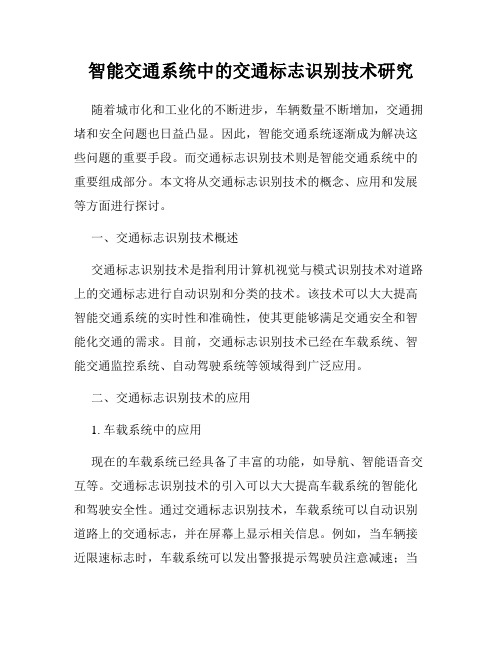 智能交通系统中的交通标志识别技术研究

随着城市化和工业化的不断进步，车辆数量不断增加，交通拥堵和安全问题也日益凸显。因此，智能交通系统逐渐成为解决这些问题的重要手段。而交通标志识别技术则是智能交通系统中的重要组成部分。本文将从交通标志识别技术的概念、应用和发展等方面进行探讨。

一、交通标志识别技术概述

交通标志识别技术是指利用计算机视觉与模式识别技术对道路上的交通标志进行自动识别和分类的技术。该技术可以大大提高智能交通系统的实时性和准确性，使其更能够满足交通安全和智能化交通的需求。目前，交通标志识别技术已经在车载系统、智能交通监控系统、自动驾驶系统等领域得到广泛应用。

二、交通标志识别技术的应用

1. 车载系统中的应用

现在的车载系统已经具备了丰富的功能，如导航、智能语音交互等。交通标志识别技术的引入可以大大提高车载系统的智能化和驾驶安全性。通过交通标志识别技术，车载系统可以自动识别道路上的交通标志，并在屏幕上显示相关信息。例如，当车辆接近限速标志时，车载系统可以发出警报提示驾驶员注意减速；当